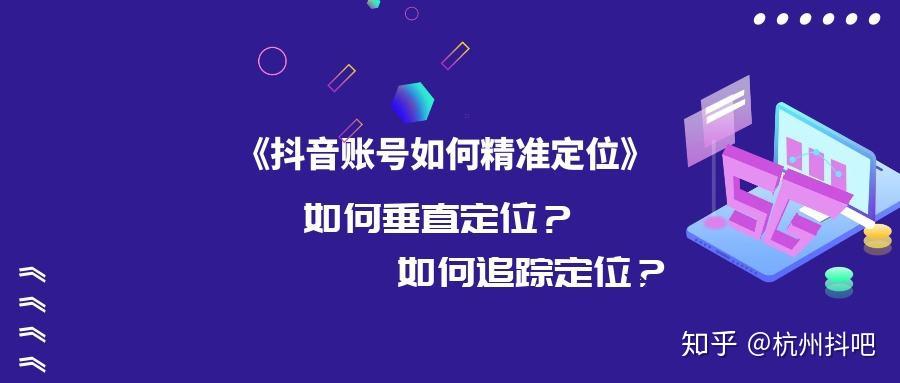 《抖音账号如何精准定位》

如何垂直定位？

如何追踪定位？

5G

知乎 @杭州抖吧